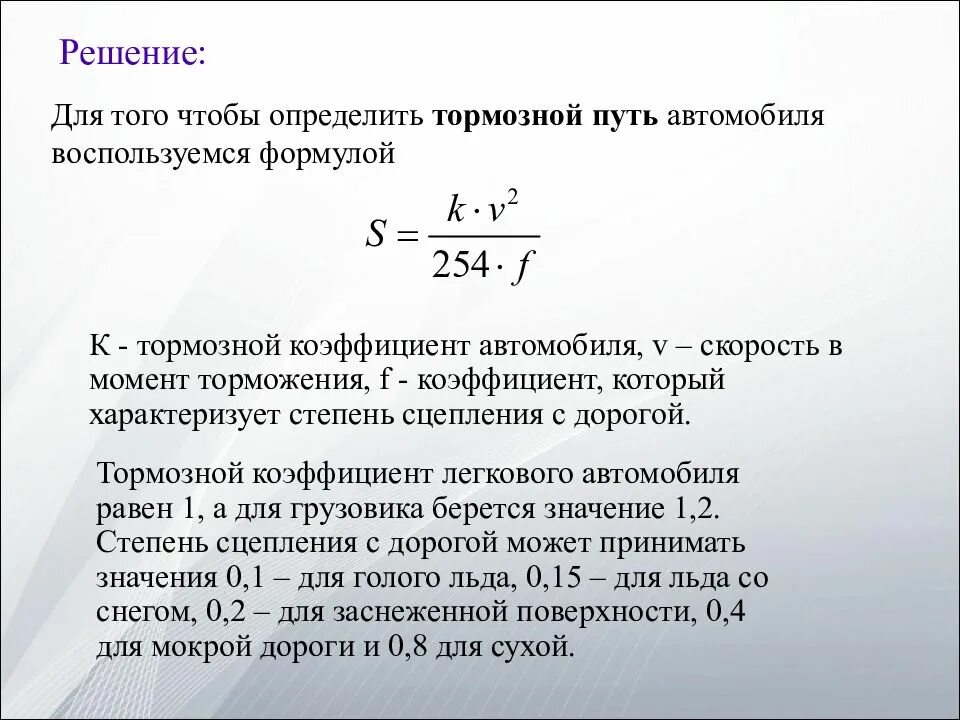 Решение:

Для того чтобы определить тормозной путь автомобиля воспользуемся формулой

$S = \frac{k \cdot v^2}{254 \cdot f}$

К - тормозной коэффициент автомобиля, v – скорость в момент торможения, f - коэффициент, который характеризует степень сцепления с дорогой.

Тормозной коэффициент легкового автомобиля равен 1, а для грузовика берется значение 1,2. Степень сцепления с дорогой может принимать значения 0,1 – для голого льда, 0,15 – для льда со снегом, 0,2 – для заснеженной поверхности, 0,4 для мокрой дороги и 0,8 для сухой.